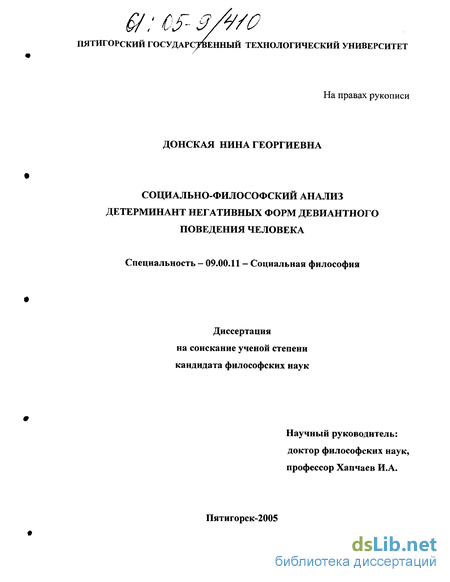 61:05-9/410

ПЯТИГОРСКИЙ ГОСУДАРСТВЕННЫЙ ТЕХНОЛОГИЧЕСКИЙ УНИВЕРСИТЕТ

На правах рукописи

ДОНСКАЯ НИНА ГЕОРГИЕВНА

СОЦИАЛЬНО-ФИЛОСОФСКИЙ АНАЛИЗ ДЕТЕРМИНАНТ НЕГАТИВНЫХ ФОРМ ДЕВИАНТНОГО ПОВЕДЕНИЯ ЧЕЛОВЕКА

Специальность – 09.00.11 – Социальная философия

Диссертация
на соискание ученой степени
кандидата философских наук

Научный руководитель:
доктор философских наук,
профессор Хапчаев И.А.

Пятигорск-2005

dsLib.net
библиотека диссертаций